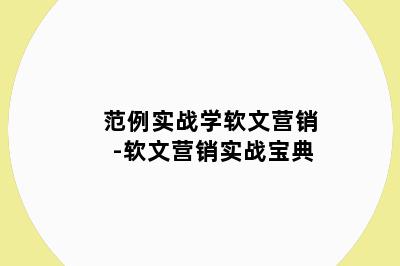 范例实战学软文营销
-软文营销实战宝典